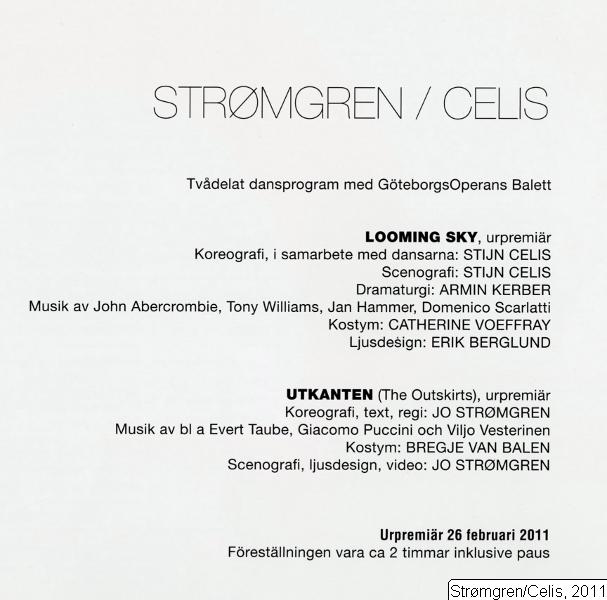 STRØMGREN / CELIS

Tvådelat dansprogram med GöteborgsOperans Balett

LOOMING SKY, urpremiär
Koreografi, i samarbete med dansarna: STIJN CELIS
Scenografi: STIJN CELIS
Dramaturgi: ARMIN KERBER
Musik av John Abercrombie, Tony Williams, Jan Hammer, Domenico Scarlatti
Kostym: CATHERINE VOEFFRAY
Ljusdesign: ERIK BERGLUND

UTKANTEN (The Outskirts), urpremiär
Koreografi, text, regi: JO STRØMGREN
Musik av bl a Evert Taube, Giacomo Puccini och Viljo Vesterinen
Kostym: BREGJE VAN BALEN
Scenografi, ljusdesign, video: JO STRØMGREN

Urpremiär 26 februari 2011
Föreställningen vara ca 2 timmar inklusive paus

Strømgren/Celis, 2011